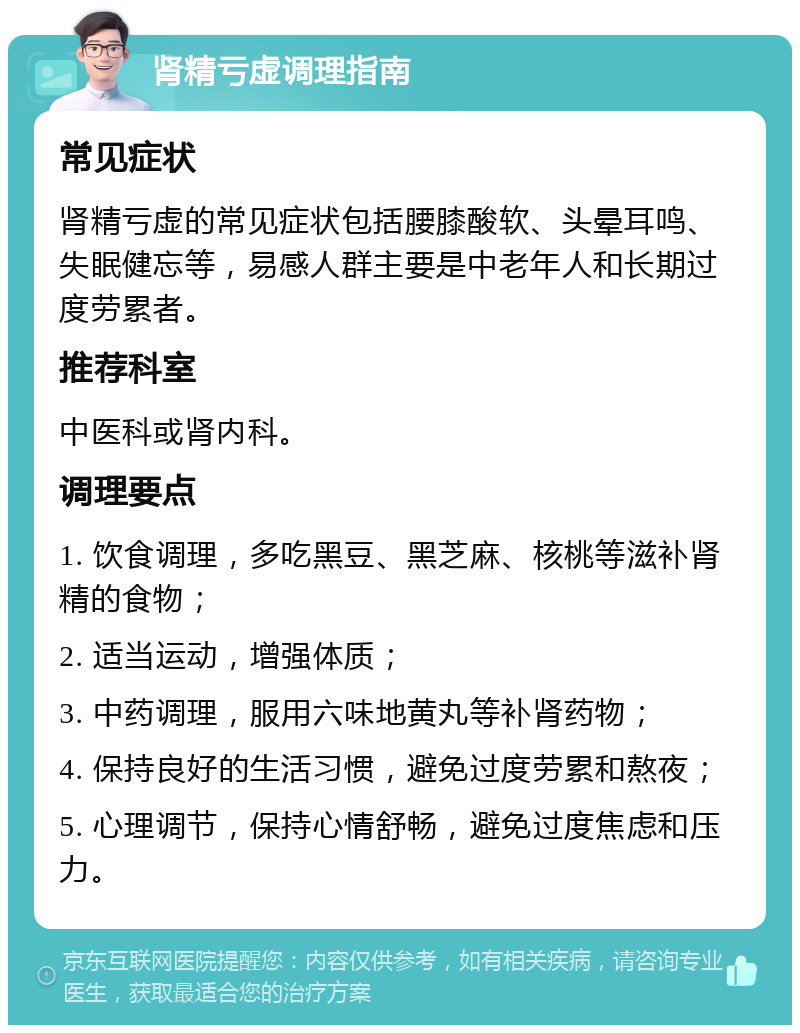 肾精亏虚调理指南

常见症状

肾精亏虚的常见症状包括腰膝酸软、头晕耳鸣、失眠健忘等，易感人群主要是中老年人和长期过度劳累者。

推荐科室

中医科或肾内科。

调理要点

1. 饮食调理，多吃黑豆、黑芝麻、核桃等滋补肾精的食物；

2. 适当运动，增强体质；

3. 中药调理，服用六味地黄丸等补肾药物；

4. 保持良好的生活习惯，避免过度劳累和熬夜；

5. 心理调节，保持心情舒畅，避免过度焦虑和压力。

京东互联网医院提醒您：内容仅供参考，如有相关疾病，请咨询专业医生，获取最适合您的治疗方案